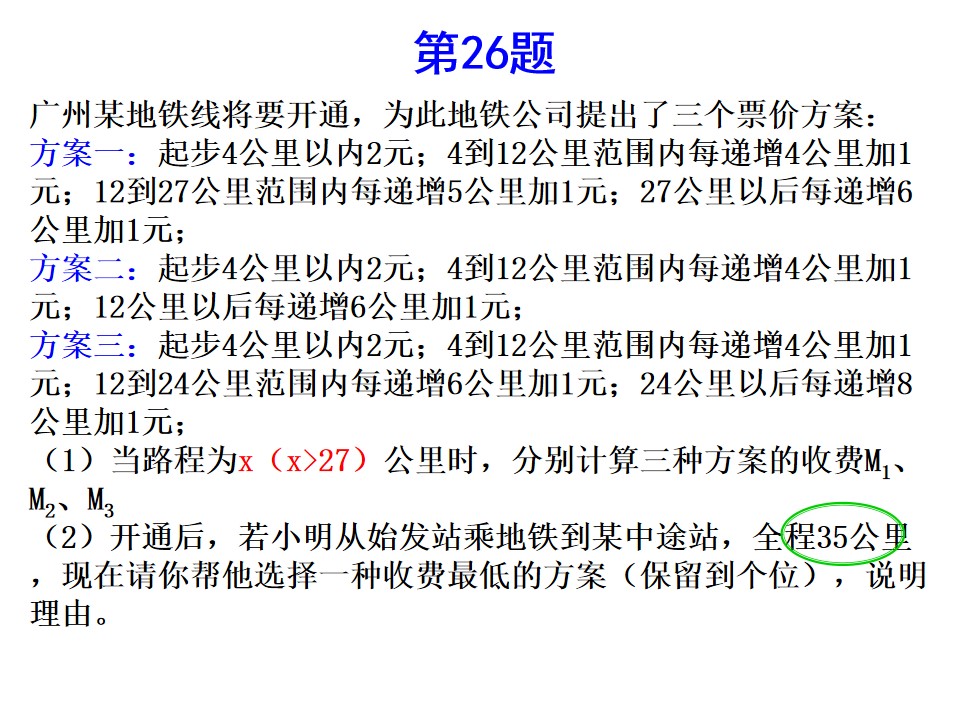 第26题

广州某地铁线将要开通，为此地铁公司提出了三个票价方案：

方案一：起步4公里以内2元；4到12公里范围内每递增4公里加1元；12到27公里范围内每递增5公里加1元；27公里以后每递增6公里加1元；

方案二：起步4公里以内2元；4到12公里范围内每递增4公里加1元；12公里以后每递增6公里加1元；

方案三：起步4公里以内2元；4到12公里范围内每递增4公里加1元；12到24公里范围内每递增6公里加1元；24公里以后每递增8公里加1元；

（1）当路程为x（x>27）公里时，分别计算三种方案的收费$M_1$、$M_2$、$M_3$

（2）开通后，若小明从始发站乘地铁到某中途站，全程35公里，现在请你帮他选择一种收费最低的方案（保留到个位），说明理由。